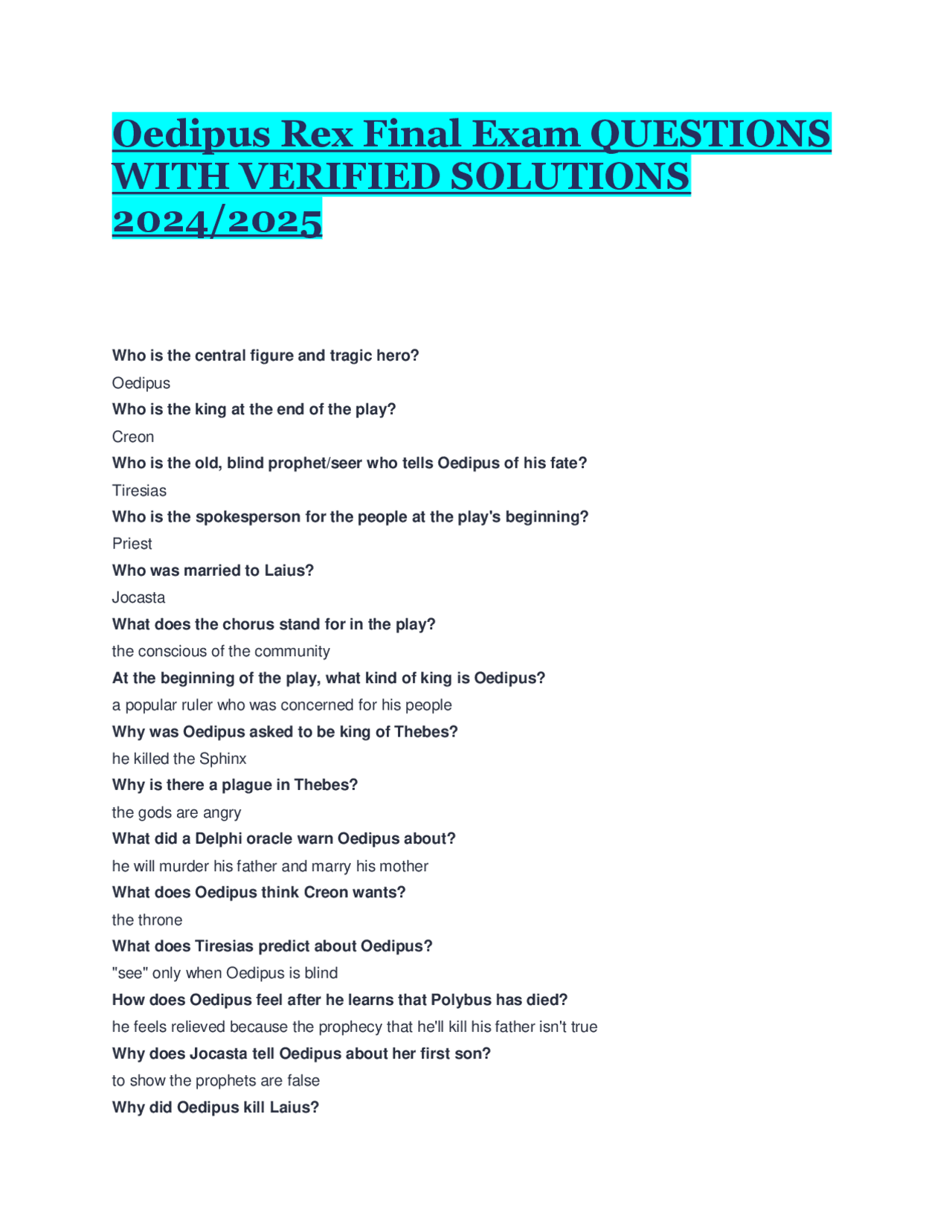 Oedipus Rex Final Exam QUESTIONS WITH VERIFIED SOLUTIONS 2024/2025

Who is the central figure and tragic hero?

Oedipus

Who is the king at the end of the play?

Creon

Who is the old, blind prophet/seer who tells Oedipus of his fate?

Tiresias

Who is the spokesperson for the people at the play's beginning?

Priest

Who was married to Laius?

Jocasta

What does the chorus stand for in the play?

the conscious of the community

At the beginning of the play, what kind of king is Oedipus?

a popular ruler who was concerned for his people

Why was Oedipus asked to be king of Thebes?

he killed the Sphinx

Why is there a plague in Thebes?

the gods are angry

What did a Delphi oracle warn Oedipus about?

he will murder his father and marry his mother

What does Oedipus think Creon wants?

the throne

What does Tiresias predict about Oedipus?

"see" only when Oedipus is blind

How does Oedipus feel after he learns that Polybus has died?

he feels relieved because the prophecy that he'll kill his father isn't true

Why does Jocasta tell Oedipus about her first son?

to show the prophets are false

Why did Oedipus kill Laius?